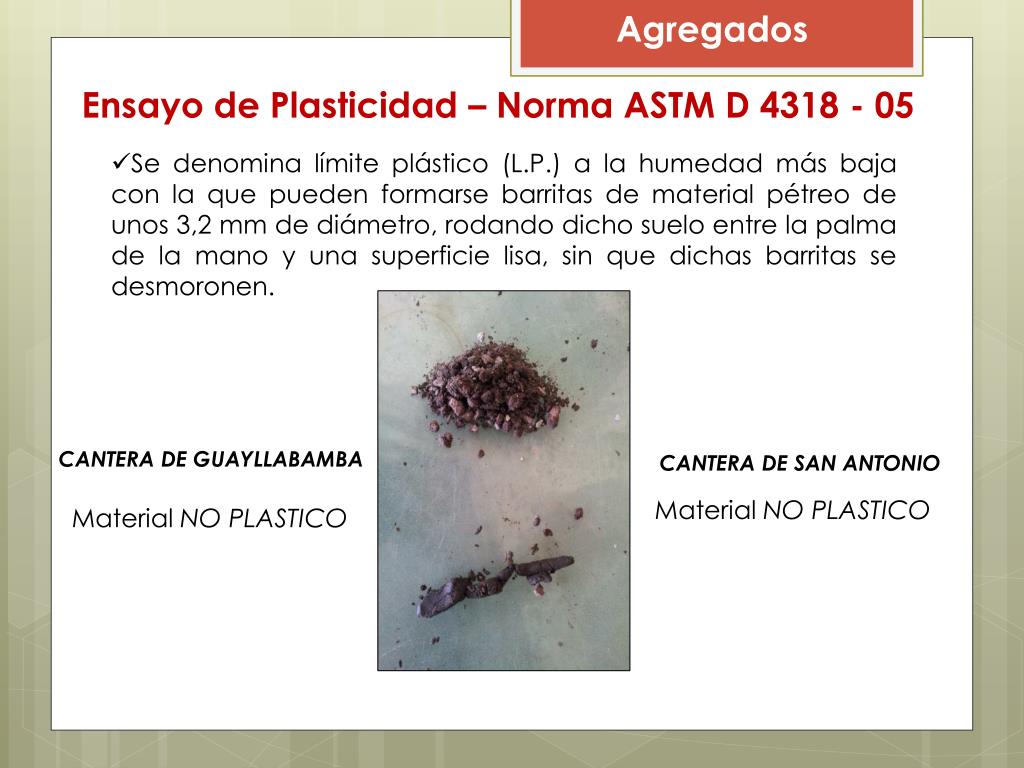 Agregados

Ensayo de Plasticidad – Norma ASTM D 4318 - 05

✓Se denomina límite plástico (L.P.) a la humedad más baja con la que pueden formarse barritas de material pétreo de unos 3,2 mm de diámetro, rodando dicho suelo entre la palma de la mano y una superficie lisa, sin que dichas barritas se desmoronen.

CANTERA DE GUAYLLABAMBA

Material NO PLASTICO

CANTERA DE SAN ANTONIO

Material NO PLASTICO